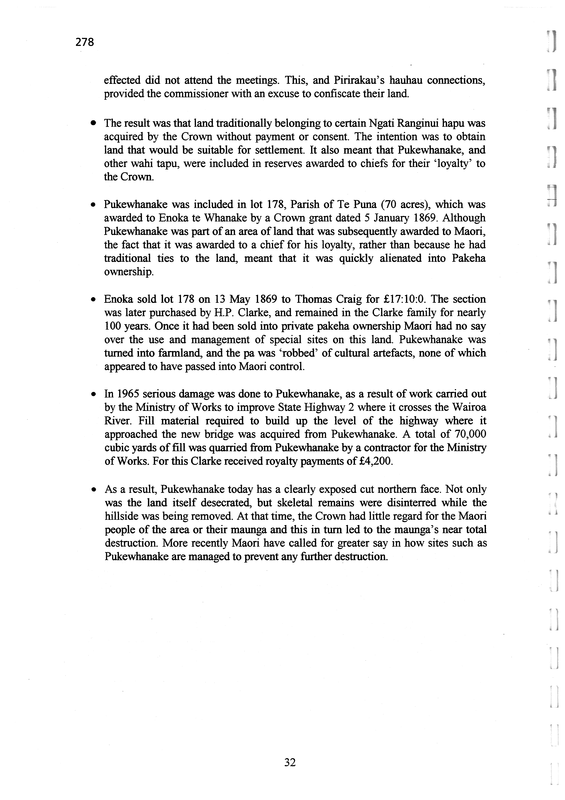 278

effected did not attend the meetings. This, and Pirirakau's hauhau connections, provided the commissioner with an excuse to confiscate their land.

• The result was that land traditionally belonging to certain Ngati Ranginui hapu was acquired by the Crown without payment or consent. The intention was to obtain land that would be suitable for settlement. It also meant that Pukewhanake, and other wahi tapu, were included in reserves awarded to chiefs for their 'loyalty' to the Crown.

• Pukewhanake was included in lot 178, Parish of Te Puna (70 acres), which was awarded to Enoka te Whanake by a Crown grant dated 5 January 1869. Although Pukewhanake was part of an area of land that was subsequently awarded to Maori, the fact that it was awarded to a chief for his loyalty, rather than because he had traditional ties to the land, meant that it was quickly alienated into Pakeha ownership.

• Enoka sold lot 178 on 13 May 1869 to Thomas Craig for £17:10:0. The section was later purchased by H.P. Clarke, and remained in the Clarke family for nearly 100 years. Once it had been sold into private pakeha ownership Maori had no say over the use and management of special sites on this land. Pukewhanake was turned into farmland, and the pa was 'robbed' of cultural artefacts, none of which appeared to have passed into Maori control.

• In 1965 serious damage was done to Pukewhanake, as a result of work carried out by the Ministry of Works to improve State Highway 2 where it crosses the Wairoa River. Fill material required to build up the level of the highway where it approached the new bridge was acquired from Pukewhanake. A total of 70,000 cubic yards of fill was quarried from Pukewhanake by a contractor for the Ministry of Works. For this Clarke received royalty payments of £4,200.

• As a result, Pukewhanake today has a clearly exposed cut northern face. Not only was the land itself desecrated, but skeletal remains were disinterred while the hillside was being removed. At that time, the Crown had little regard for the Maori people of the area or their maunga and this in turn led to the maunga's near total destruction. More recently Maori have called for greater say in how sites such as Pukewhanake are managed to prevent any further destruction.

32